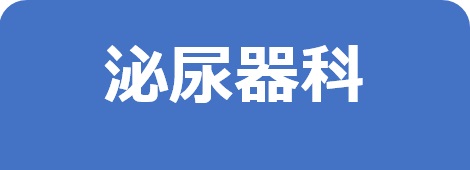 泌尿器科